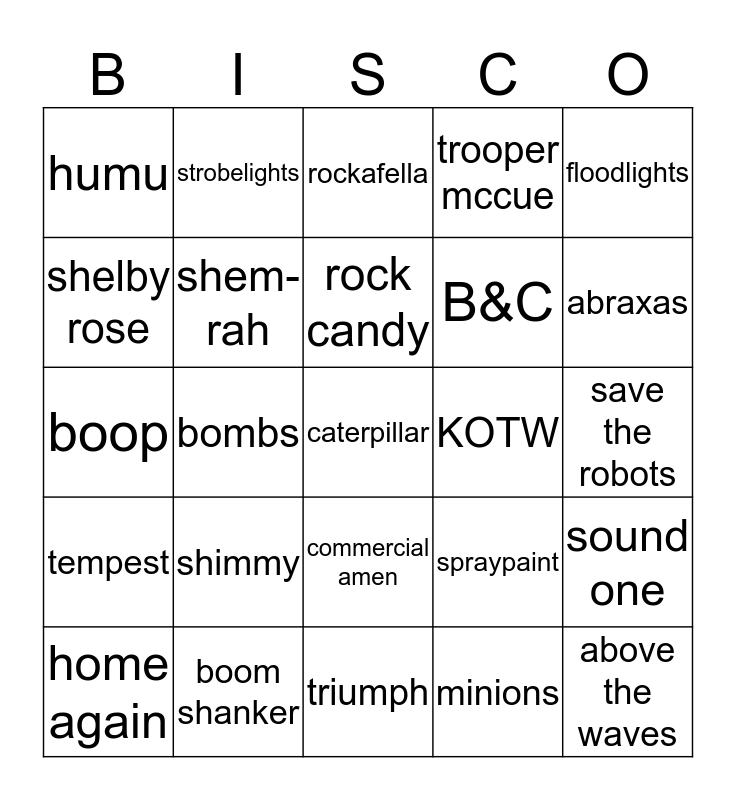 | B | I | S | C | O |
|---|---|---|---|---|
| humu | strobelights | rockafella | trooper mccue | floodlights |
| shelby rose | shem-rah | rock candy | B&C | abraxas |
| boop | bombs | caterpillar | KOTW | save the robots |
| tempest | shimmy | commercial amen | spraypaint | sound one |
| home again | boom shanker | triumph | minions | above the waves |